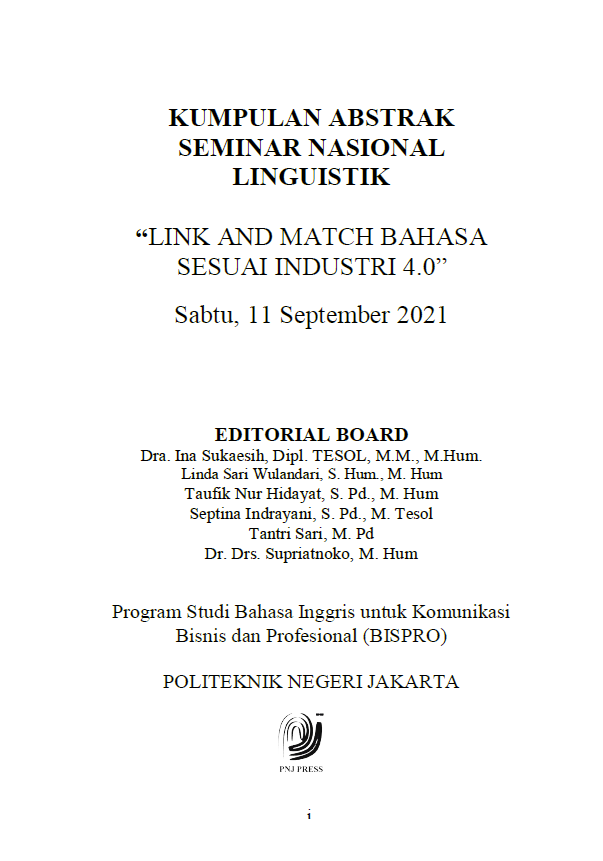 KUMPULAN ABSTRAK
SEMINAR NASIONAL
LINGUISTIK

“LINK AND MATCH BAHASA
SESUAI INDUSTRI 4.0”

Sabtu, 11 September 2021

EDITORIAL BOARD
Dra. Ina Sukaesih, Dipl. TESOL, M.M., M.Hum.
Linda Sari Wulandari, S. Hum., M. Hum
Taufik Nur Hidayat, S. Pd., M. Hum
Septina Indrayani, S. Pd., M. Tesol
Tantri Sari, M. Pd
Dr. Drs. Supriatnoko, M. Hum

Program Studi Bahasa Inggris untuk Komunikasi
Bisnis dan Profesional (BISPRO)

POLITEKNIK NEGERI JAKARTA

PNJ PRESS

i